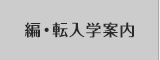 編・転入学案内